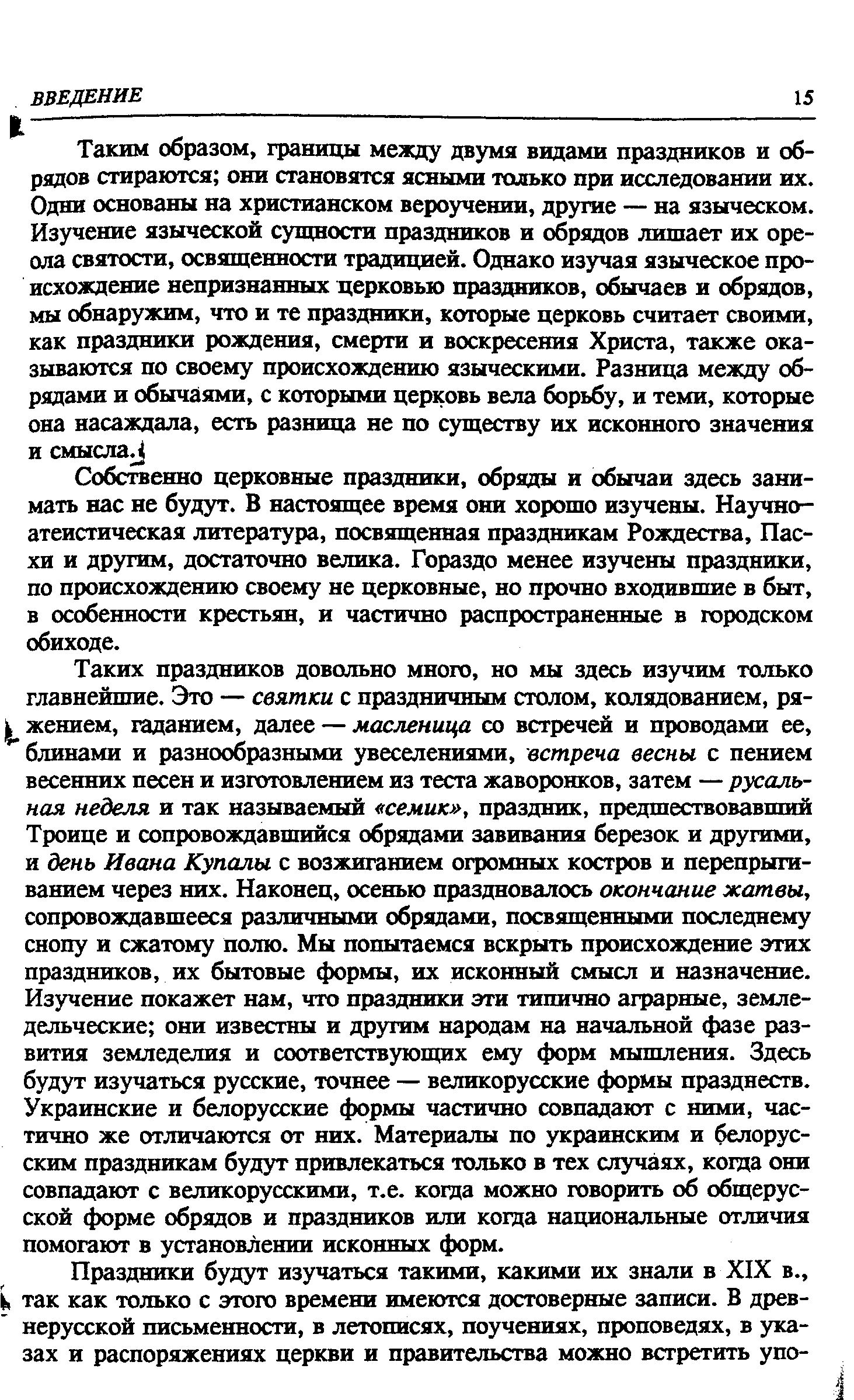 ВВЕДЕНИЕ 15

Таким образом, границы между двумя видами праздников и обрядов стираются; они становятся ясными только при исследовании их. Одни основаны на христианском вероучении, другие — на языческом. Изучение языческой сущности праздников и обрядов лишает их ореола святости, освященности традицией. Однако изучая языческое происхождение непризнанных церковью праздников, обычаев и обрядов, мы обнаружим, что и те праздники, которые церковь считает своими, как праздники рождения, смерти и воскресения Христа, также оказываются по своему происхождению языческими. Разница между обрядами и обычаями, с которыми церковь вела борьбу, и теми, которые она насаждала, есть разница не по существу их исконного значения и смысла.

Собственно церковные праздники, обряды и обычаи здесь занимать нас не будут. В настоящее время они хорошо изучены. Научно-атеистическая литература, посвященная праздникам Рождества, Пасхи и другим, достаточно велика. Гораздо менее изучены праздники, по происхождению своему не церковные, но прочно входившие в быт, в особенности крестьян, и частично распространенные в городском обиходе.

Таких праздников довольно много, но мы здесь изучим только главнейшие. Это — святки с праздничным столом, колядованием, ряжением, гаданием, далее — масленица со встречей и проводами ее, блинами и разнообразными увеселениями, встреча весны с пением весенних песен и изготовлением из теста жаворонков, затем — русальная неделя и так называемый «семик», праздник, предшествовавший Троице и сопровождавшийся обрядами завивания березок и другими, и день Ивана Купалы с возжиганием огромных костров и перепрыгиванием через них. Наконец, осенью праздновалось окончание жатвы, сопровождавшееся различными обрядами, посвященными последнему снопу и сжатому полю. Мы попытаемся вскрыть происхождение этих праздников, их бытовые формы, их исконный смысл и назначение. Изучение покажет нам, что праздники эти типично аграрные, земледельческие; они известны и другим народам на начальной фазе развития земледелия и соответствующих ему форм мышления. Здесь будут изучаться русские, точнее — великорусские формы празднеств. Украинские и белорусские формы частично совпадают с ними, частично же отличаются от них. Материалы по украинским и белорусским праздникам будут привлекаться только в тех случаях, когда они совпадают с великорусскими, т.е. когда можно говорить об общерусской форме обрядов и праздников или когда национальные отличия помогают в установлении исконных форм.

Праздники будут изучаться такими, какими их знали в XIX в., так как только с этого времени имеются достоверные записи. В древнерусской письменности, в летописях, поучениях, проповедях, в указах и распоряжениях церкви и правительства можно встретить упо-